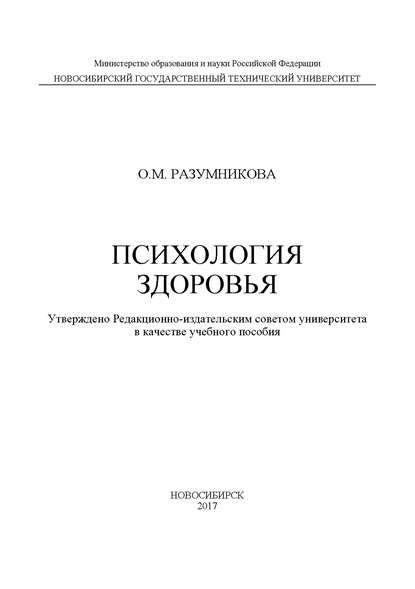 Министерство образования и науки Российской Федерации
НОВОСИБИРСКИЙ ГОСУДАРСТВЕННЫЙ ТЕХНИЧЕСКИЙ УНИВЕРСИТЕТ

О.М. РАЗУМНИКОВА

ПСИХОЛОГИЯ
ЗДОРОВЬЯ

Утверждено Редакционно-издательским советом университета
в качестве учебного пособия

НОВОСИБИРСК
2017